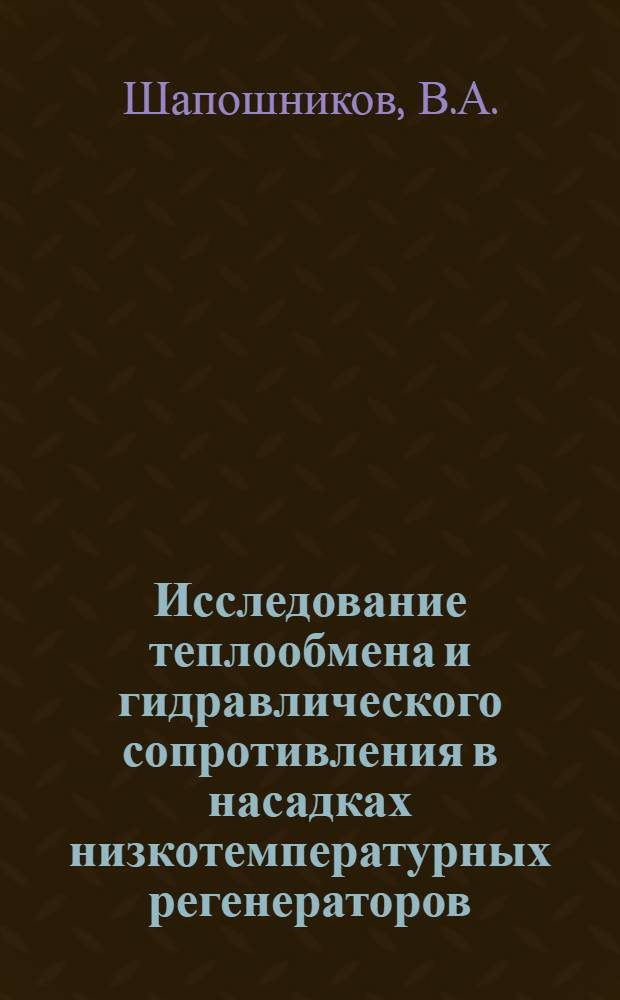 Шапошников, В.А.

Исследование теплообмена и гидравлического сопротивления в насадках низкотемпературных регенераторов